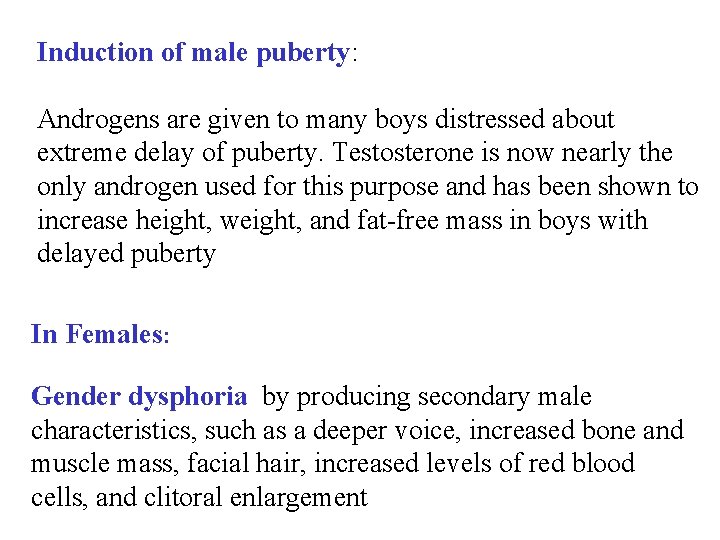 Induction of male puberty:

Androgens are given to many boys distressed about extreme delay of puberty. Testosterone is now nearly the only androgen used for this purpose and has been shown to increase height, weight, and fat-free mass in boys with delayed puberty

In Females:

Gender dysphoria by producing secondary male characteristics, such as a deeper voice, increased bone and muscle mass, facial hair, increased levels of red blood cells, and clitoral enlargement